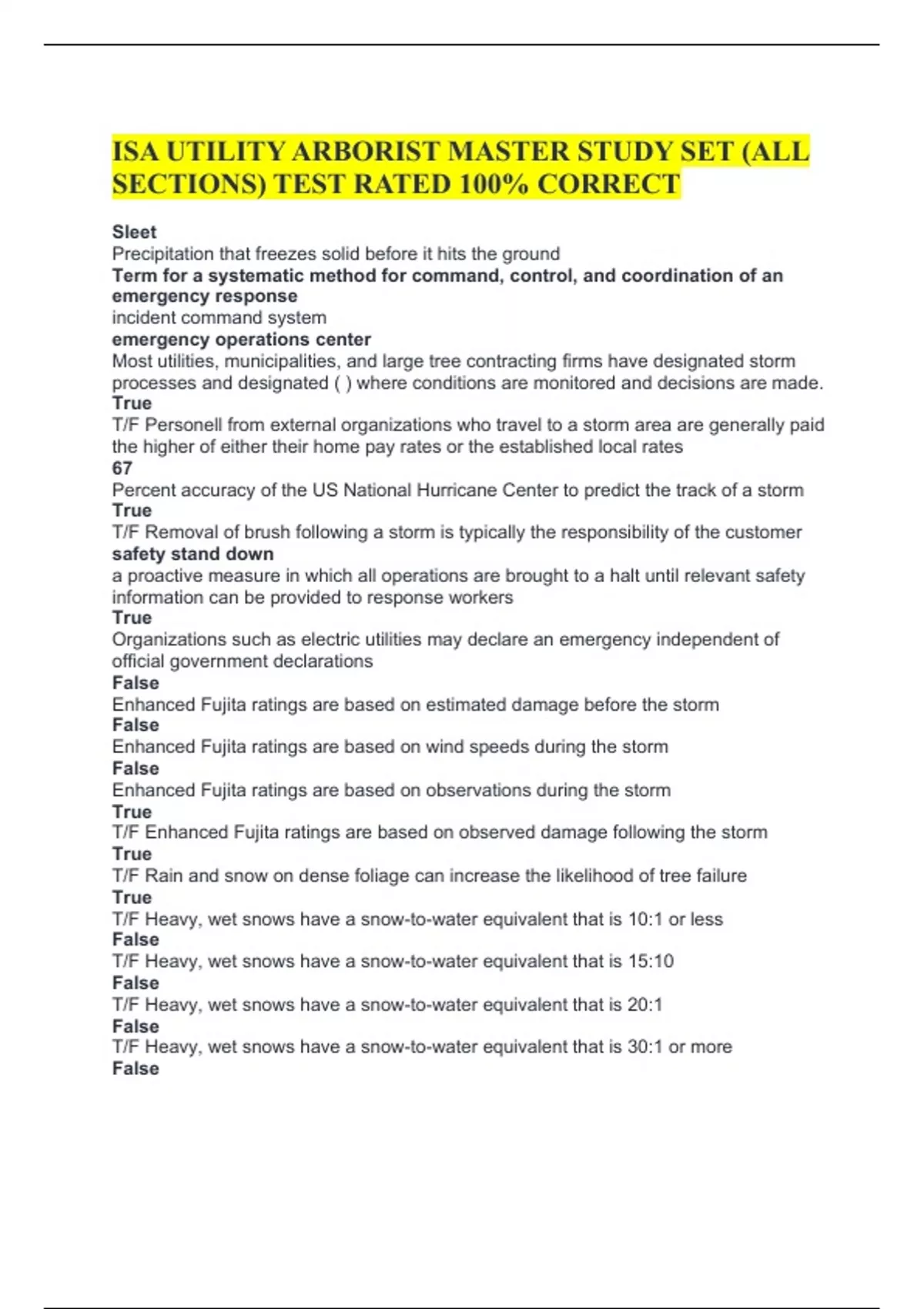 ISA UTILITY ARBORIST MASTER STUDY SET (ALL SECTIONS) TEST RATED 100% CORRECT

Sleet
Precipitation that freezes solid before it hits the ground
Term for a systematic method for command, control, and coordination of an emergency response
incident command system
emergency operations center
Most utilities, municipalities, and large tree contracting firms have designated storm processes and designated ( ) where conditions are monitored and decisions are made.
True
T/F Personell from external organizations who travel to a storm area are generally paid the higher of either their home pay rates or the established local rates
67
Percent accuracy of the US National Hurricane Center to predict the track of a storm
True
T/F Removal of brush following a storm is typically the responsibility of the customer
safety stand down
a proactive measure in which all operations are brought to a halt until relevant safety information can be provided to response workers
True
Organizations such as electric utilities may declare an emergency independent of official government declarations
False
Enhanced Fujita ratings are based on estimated damage before the storm
False
Enhanced Fujita ratings are based on wind speeds during the storm
False
Enhanced Fujita ratings are based on observations during the storm
True
T/F Enhanced Fujita ratings are based on observed damage following the storm
True
T/F Rain and snow on dense foliage can increase the likelihood of tree failure
True
T/F Heavy, wet snows have a snow-to-water equivalent that is 10:1 or less
False
T/F Heavy, wet snows have a snow-to-water equivalent that is 15:10
False
T/F Heavy, wet snows have a snow-to-water equivalent that is 20:1
False
T/F Heavy, wet snows have a snow-to-water equivalent that is 30:1 or more
False